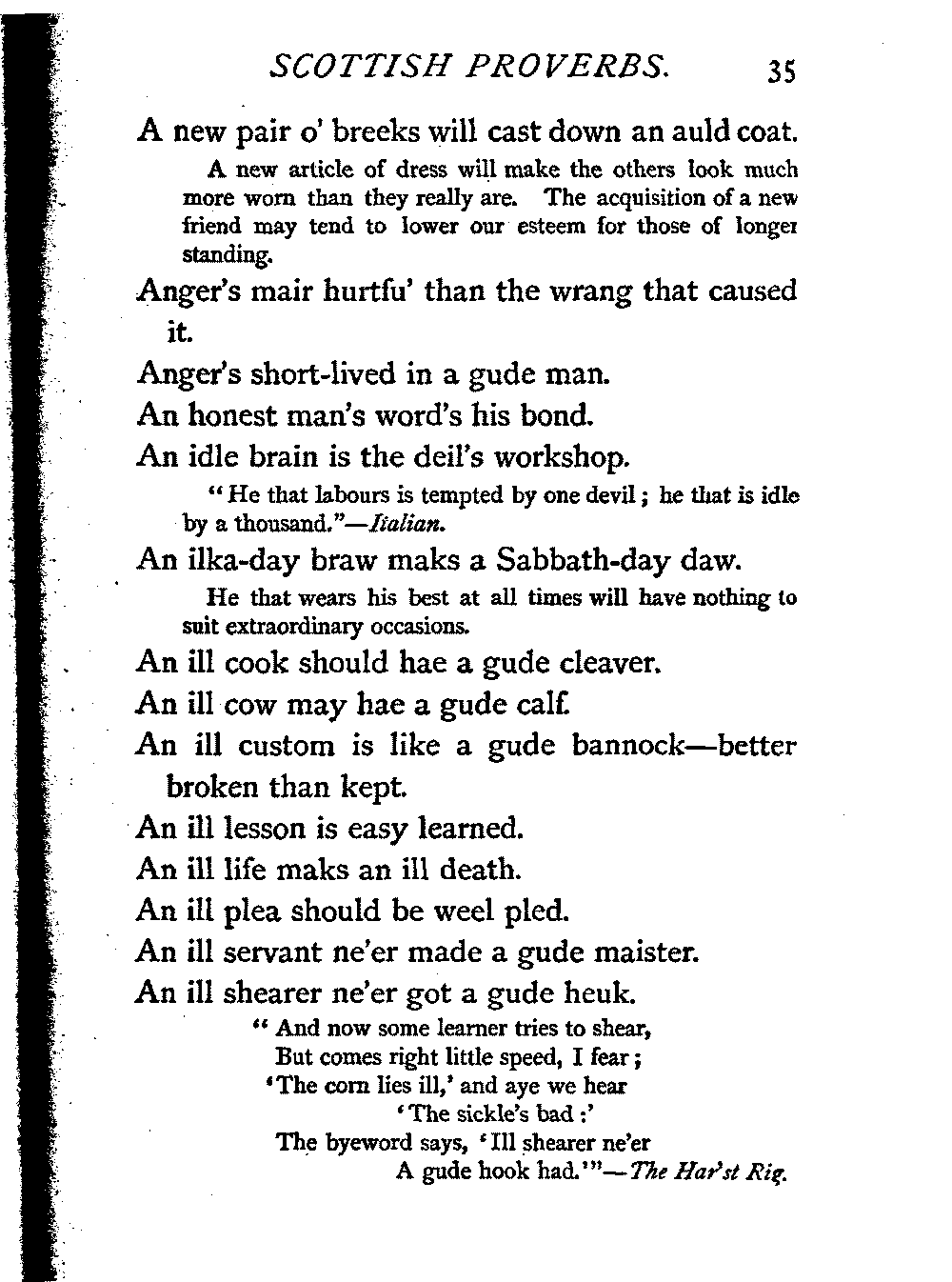 SCOTTISH PROVERBS. 35

A new pair o' breeks will cast down an auld coat.

A new article of dress will make the others look much more worn than they really are. The acquisition of a new friend may tend to lower our esteem for those of longer standing.

Anger's mair hurtfu' than the wrang that caused it.

Anger's short-lived in a gude man.

An honest man's word's his bond.

An idle brain is the deil's workshop.

"He that labours is tempted by one devil; he that is idle by a thousand."—Italian.

An ilka-day braw maks a Sabbath-day daw.

He that wears his best at all times will have nothing to suit extraordinary occasions.

An ill cook should hae a gude cleaver.

An ill cow may hae a gude calf.

An ill custom is like a gude bannock—better broken than kept.

An ill lesson is easy learned.

An ill life maks an ill death.

An ill plea should be weel pled.

An ill servant ne'er made a gude maister.

An ill shearer ne'er got a gude heuk.

"And now some learner tries to shear,
But comes right little speed, I fear;
'The corn lies ill,' and aye we hear
'The sickle's bad:'
The byeword says, 'Ill shearer ne'er
A gude hook had.'"—The Har'st Rig.